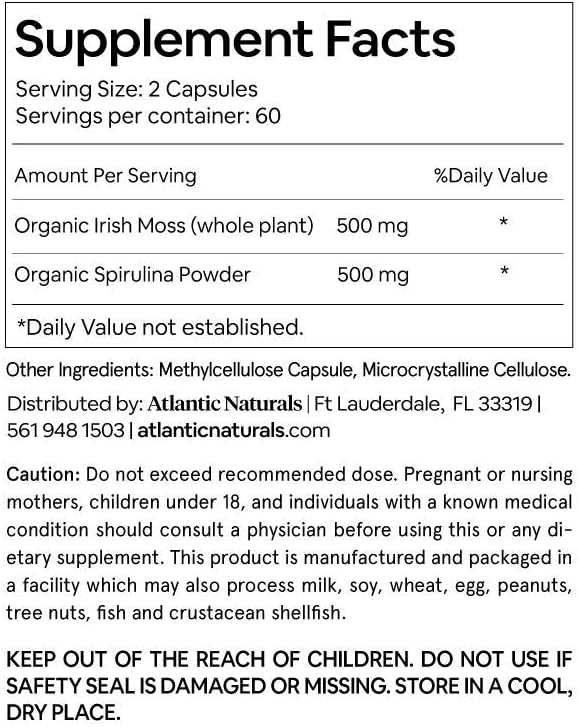 Supplement Facts

Serving Size: 2 Capsules
Servings per container: 60

| Amount Per Serving | | %Daily Value |
|---|---|---|
| Organic Irish Moss (whole plant) | 500 mg | * |
| Organic Spirulina Powder | 500 mg | * |

*Daily Value not established.

Other Ingredients: Methylcellulose Capsule, Microcrystalline Cellulose.

Distributed by: Atlantic Naturals | Ft Lauderdale, FL 33319 | 561 948 1503 | atlanticnaturals.com

Caution: Do not exceed recommended dose. Pregnant or nursing mothers, children under 18, and individuals with a known medical condition should consult a physician before using this or any dietary supplement. This product is manufactured and packaged in a facility which may also process milk, soy, wheat, egg, peanuts, tree nuts, fish and crustacean shellfish.

KEEP OUT OF THE REACH OF CHILDREN. DO NOT USE IF SAFETY SEAL IS DAMAGED OR MISSING. STORE IN A COOL, DRY PLACE.